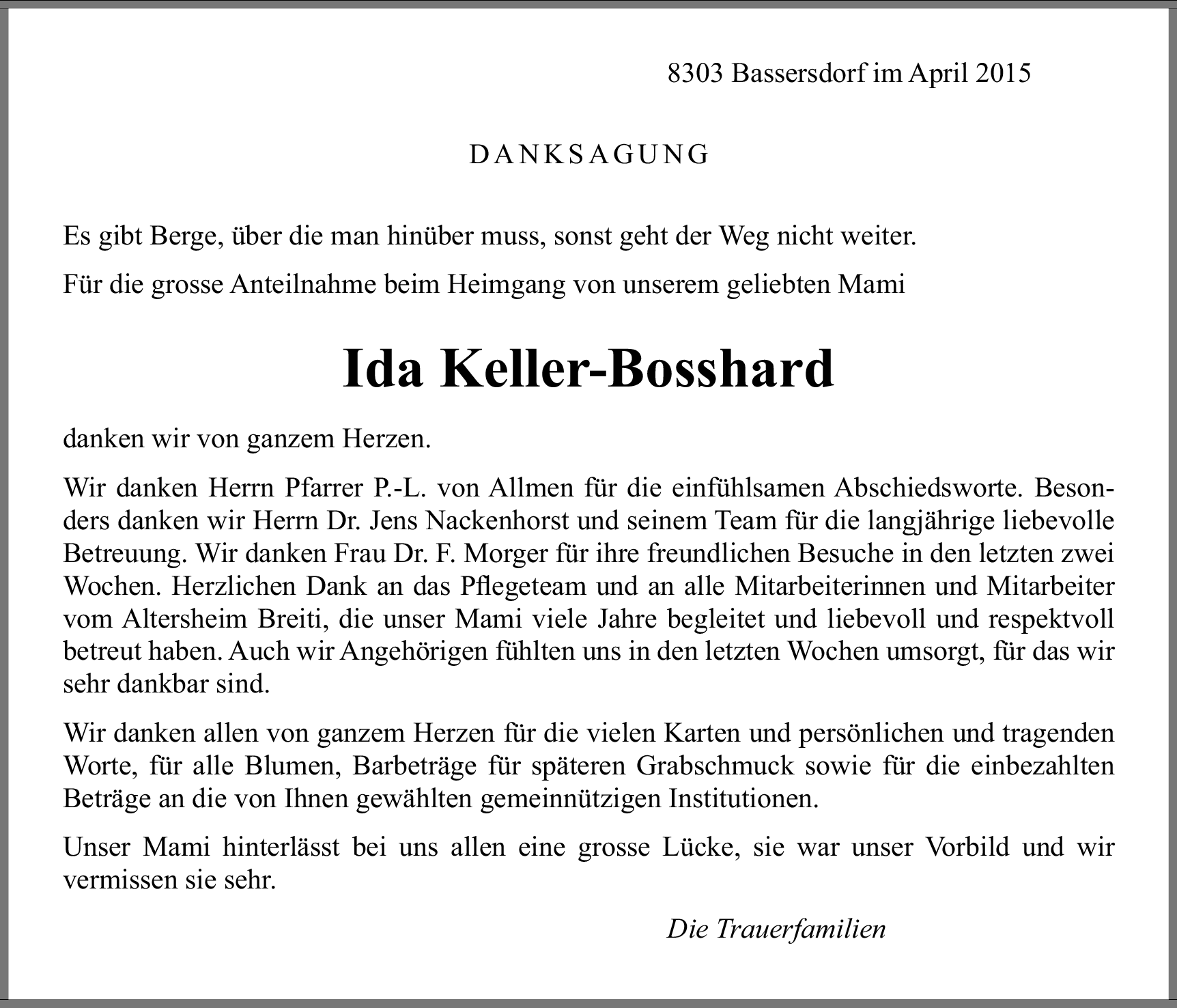 8303 Bassersdorf im April 2015

DANKSAGUNG

Es gibt Berge, über die man hinüber muss, sonst geht der Weg nicht weiter.

Für die grosse Anteilnahme beim Heimgang von unserem geliebten Mami

Ida Keller-Bosshard

danken wir von ganzem Herzen.

Wir danken Herrn Pfarrer P.-L. von Allmen für die einfühlsamen Abschiedsworte. Besonders danken wir Herrn Dr. Jens Nackenhorst und seinem Team für die langjährige liebevolle Betreuung. Wir danken Frau Dr. F. Morger für ihre freundlichen Besuche in den letzten zwei Wochen. Herzlichen Dank an das Pflegeteam und an alle Mitarbeiterinnen und Mitarbeiter vom Altersheim Breiti, die unser Mami viele Jahre begleitet und liebevoll und respektvoll betreut haben. Auch wir Angehörigen fühlten uns in den letzten Wochen umsorgt, für das wir sehr dankbar sind.

Wir danken allen von ganzem Herzen für die vielen Karten und persönlichen und tragenden Worte, für alle Blumen, Barbeträge für späteren Grabschmuck sowie für die einbezahlten Beträge an die von Ihnen gewählten gemeinnützigen Institutionen.

Unser Mami hinterlässt bei uns allen eine grosse Lücke, sie war unser Vorbild und wir vermissen sie sehr.

Die Trauerfamilien